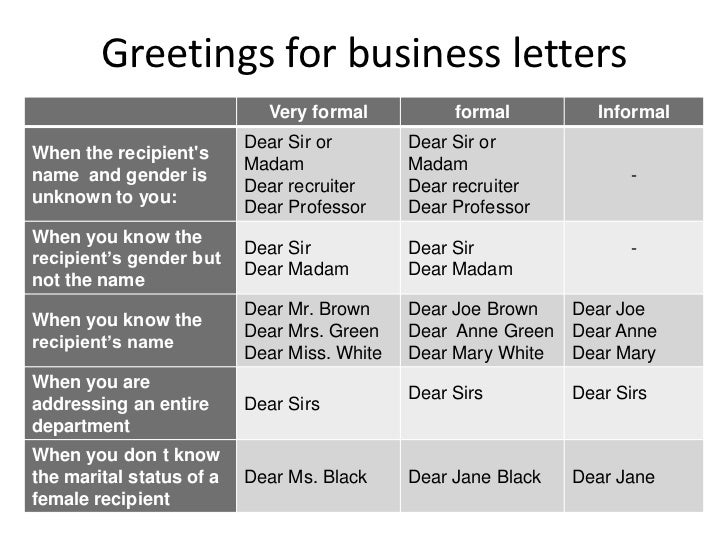 Greetings for business letters

| | Very formal | formal | Informal |
|---|---|---|---|
| When the recipient's name and gender is unknown to you: | Dear Sir or Madam Dear recruiter Dear Professor | Dear Sir or Madam Dear recruiter Dear Professor | - |
| When you know the recipient's gender but not the name | Dear Sir Dear Madam | Dear Sir Dear Madam | - |
| When you know the recipient's name | Dear Mr. Brown Dear Mrs. Green Dear Miss. White | Dear Joe Brown Dear Anne Green Dear Mary White | Dear Joe Dear Anne Dear Mary |
| When you are addressing an entire department | Dear Sirs | Dear Sirs | Dear Sirs |
| When you don t know the marital status of a female recipient | Dear Ms. Black | Dear Jane Black | Dear Jane |